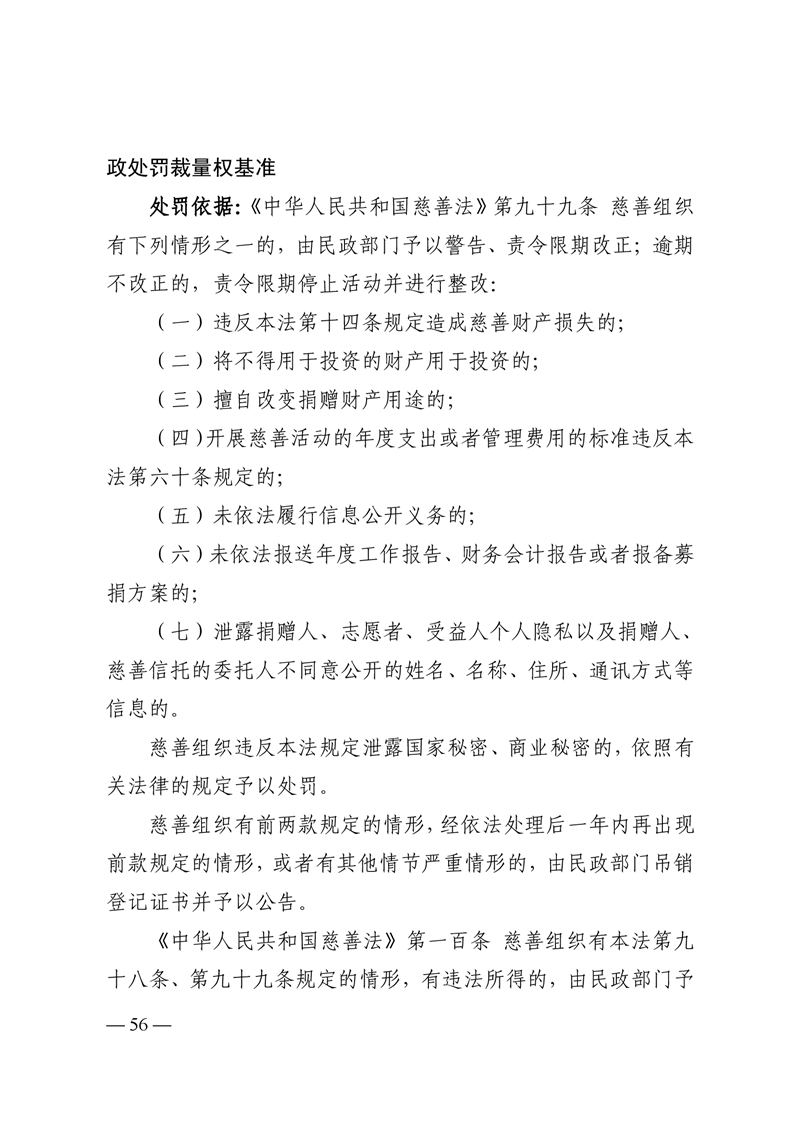 政处罚裁量权基准

处罚依据:《中华人民共和国慈善法》第九十九条 慈善组织有下列情形之一的，由民政部门予以警告、责令限期改正；逾期不改正的，责令限期停止活动并进行整改:

（一）违反本法第十四条规定造成慈善财产损失的；

（二）将不得用于投资的财产用于投资的；

（三）擅自改变捐赠财产用途的；

（四）开展慈善活动的年度支出或者管理费用的标准违反本法第六十条规定的；

（五）未依法履行信息公开义务的；

（六）未依法报送年度工作报告、财务会计报告或者报备募捐方案的；

（七）泄露捐赠人、志愿者、受益人个人隐私以及捐赠人、慈善信托的委托人不同意公开的姓名、名称、住所、通讯方式等信息的。

慈善组织违反本法规定泄露国家秘密、商业秘密的，依照有关法律的规定予以处罚。

慈善组织有前两款规定的情形，经依法处理后一年内再出现前款规定的情形，或者有其他情节严重情形的，由民政部门吊销登记证书并予以公告。

《中华人民共和国慈善法》第一百条 慈善组织有本法第九十八条、第九十九条规定的情形，有违法所得的，由民政部门予

— 56 —